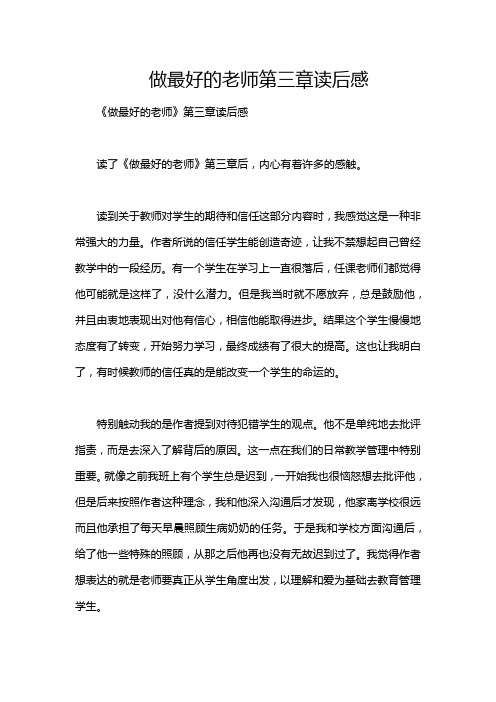 做最好的老师第三章读后感

《做最好的老师》第三章读后感

读了《做最好的老师》第三章后，内心有着许多的感触。

读到关于教师对学生的期待和信任这部分内容时，我感觉这是一种非常强大的力量。作者所说的信任学生能创造奇迹，让我不禁想起自己曾经教学中的一段经历。有一个学生在学习上一直很落后，任课老师们都觉得他可能就是这样了，没什么潜力。但是我当时就不愿放弃，总是鼓励他，并且由衷地表现出对他有信心，相信他能取得进步。结果这个学生慢慢地态度有了转变，开始努力学习，最终成绩有了很大的提高。这也让我明白了，有时候教师的信任真的是能改变一个学生的命运的。

特别触动我的是作者提到对待犯错学生的观点。他不是单纯地去批评指责，而是去深入了解背后的原因。这一点在我们的日常教学管理中特别重要。就像之前我班上有个学生总是迟到，一开始我也很恼怒想去批评他，但是后来按照作者这种理念，我和他深入沟通后才发现，他家离学校很远而且他承担了每天早晨照顾生病奶奶的任务。于是我和学校方面沟通后，给了他一些特殊的照顾，从那之后他再也没有无故迟到过了。我觉得作者想表达的就是老师要真正从学生角度出发，以理解和爱为基础去教育管理学生。